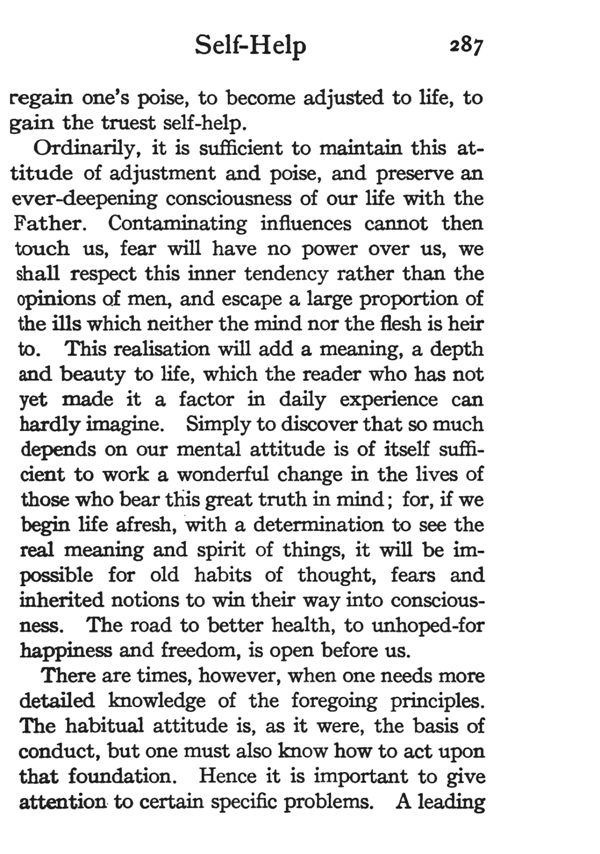 Self-Help 287

regain one's poise, to become adjusted to life, to gain the truest self-help.

Ordinarily, it is sufficient to maintain this attitude of adjustment and poise, and preserve an ever-deepening consciousness of our life with the Father. Contaminating influences cannot then touch us, fear will have no power over us, we shall respect this inner tendency rather than the opinions of men, and escape a large proportion of the ills which neither the mind nor the flesh is heir to. This realisation will add a meaning, a depth and beauty to life, which the reader who has not yet made it a factor in daily experience can hardly imagine. Simply to discover that so much depends on our mental attitude is of itself sufficient to work a wonderful change in the lives of those who bear this great truth in mind; for, if we begin life afresh, with a determination to see the real meaning and spirit of things, it will be impossible for old habits of thought, fears and inherited notions to win their way into consciousness. The road to better health, to unhoped-for happiness and freedom, is open before us.

There are times, however, when one needs more detailed knowledge of the foregoing principles. The habitual attitude is, as it were, the basis of conduct, but one must also know how to act upon that foundation. Hence it is important to give attention to certain specific problems. A leading